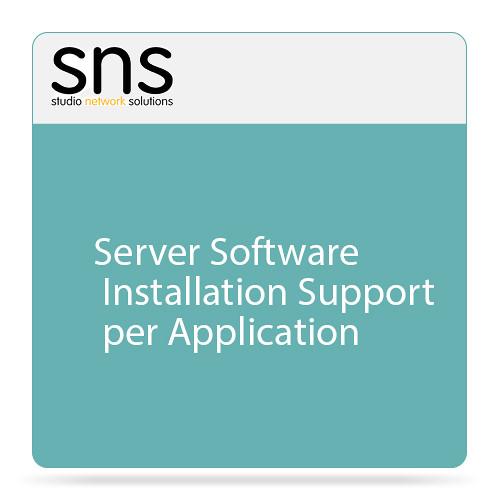 sns
studio network solutions

Server Software
Installation Support
per Application